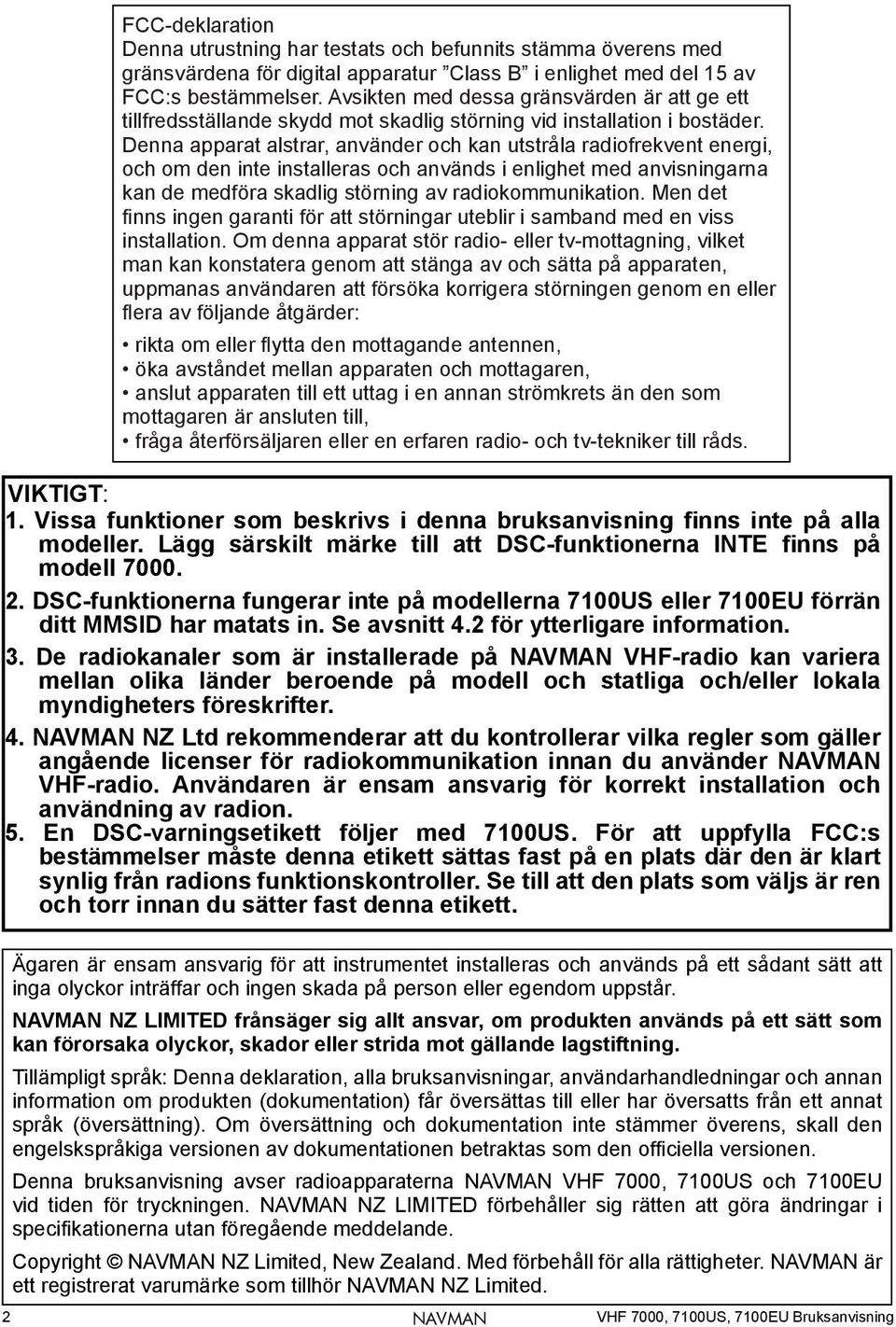 FCC-deklaration
Denna utrustning har testats och befunnits stämma överens med gränsvärdena för digital apparatur ”Class B” i enlighet med del 15 av FCC:s bestämmelser. Avsikten med dessa gränsvärden är att ge ett tillfredsställande skydd mot skadlig störning vid installation i bostäder. Denna apparat alstrar, använder och kan utstråla radiofrekvent energi, och om den inte installeras och används i enlighet med anvisningarna kan de medföra skadlig störning av radiokommunikation. Men det finns ingen garanti för att störningar uteblir i samband med en viss installation. Om denna apparat stör radio- eller tv-mottagning, vilket man kan konstatera genom att stänga av och sätta på apparaten, uppmanas användaren att försöka korrigera störningen genom en eller flera av följande åtgärder:

• rikta om eller flytta den mottagande antennen,
• öka avståndet mellan apparaten och mottagaren,
• anslut apparaten till ett uttag i en annan strömkrets än den som mottagaren är ansluten till,
• fråga återförsäljaren eller en erfaren radio- och tv-tekniker till råds.

VIKTIGT:
1. Vissa funktioner som beskrivs i denna bruksanvisning finns inte på alla modeller. Lägg särskilt märke till att DSC-funktionerna INTE finns på modell 7000.
2. DSC-funktionerna fungerar inte på modellerna 7100US eller 7100EU förrän ditt MMSID har matats in. Se avsnitt 4.2 för ytterligare information.
3. De radiokanaler som är installerade på NAVMAN VHF-radio kan variera mellan olika länder beroende på modell och statliga och/eller lokala myndigheters föreskrifter.
4. NAVMAN NZ Ltd rekommenderar att du kontrollerar vilka regler som gäller angående licenser för radiokommunikation innan du använder NAVMAN VHF-radio. Användaren är ensam ansvarig för korrekt installation och användning av radion.
5. En DSC-varningsetikett följer med 7100US. För att uppfylla FCC:s bestämmelser måste denna etikett sättas fast på en plats där den är klart synlig från radions funktionskontroller. Se till att den plats som väljs är ren och torr innan du sätter fast denna etikett.

Ägaren är ensam ansvarig för att instrumentet installeras och används på ett sådant sätt att inga olyckor inträffar och ingen skada på person eller egendom uppstår.

NAVMAN NZ LIMITED frånsäger sig allt ansvar, om produkten används på ett sätt som kan förorsaka olyckor, skador eller strida mot gällande lagstiftning.

Tillämpligt språk: Denna deklaration, alla bruksanvisningar, användarhandledningar och annan information om produkten (dokumentation) får översättas till eller har översatts från ett annat språk (översättning). Om översättning och dokumentation inte stämmer överens, skall den engelskspråkiga versionen av dokumentationen betraktas som den officiella versionen.

Denna bruksanvisning avser radioapparaterna NAVMAN VHF 7000, 7100US och 7100EU vid tiden för tryckningen. NAVMAN NZ LIMITED förbehåller sig rätten att göra ändringar i specifikationerna utan föregående meddelande.

Copyright © NAVMAN NZ Limited, New Zealand. Med förbehåll för alla rättigheter. NAVMAN är ett registrerat varumärke som tillhör NAVMAN NZ Limited.

2 NAVMAN VHF 7000, 7100US, 7100EU Bruksanvisning